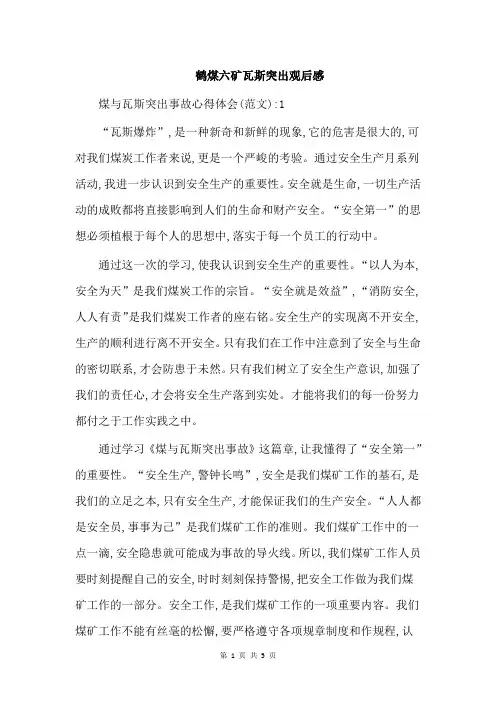 鹤煤六矿瓦斯突出观后感

煤与瓦斯突出事故心得体会(范文):1

“瓦斯爆炸”,是一种新奇和新鲜的现象,它的危害是很大的,可对我们煤炭工作者来说,更是一个严峻的考验。通过安全生产月系列活动,我进一步认识到安全生产的重要性。安全就是生命,一切生产活动的成败都将直接影响到人们的生命和财产安全。“安全第一”的思想必须植根于每个人的思想中,落实于每一个员工的行动中。

通过这一次的学习,使我认识到安全生产的重要性。“以人为本,安全为天”是我们煤炭工作的宗旨。“安全就是效益”,“消防安全,人人有责”是我们煤炭工作者的座右铭。安全生产的实现离不开安全,生产的顺利进行离不开安全。只有我们在工作中注意到了安全与生命的密切联系,才会防患于未然。只有我们树立了安全生产意识,加强了我们的责任心,才会将安全生产落到实处。才能将我们的每一份努力都付之于工作实践之中。

通过学习《煤与瓦斯突出事故》这篇章,让我懂得了“安全第一”的重要性。“安全生产,警钟长鸣”,安全是我们煤矿工作的基石,是我们的立足之本,只有安全生产,才能保证我们的生产安全。“人人都是安全员,事事为己”是我们煤矿工作的准则。我们煤矿工作中的一点一滴,安全隐患就可能成为事故的导火线。所以,我们煤矿工作人员要时刻提醒自己的安全,时时刻刻保持警惕,把安全工作做为我们煤矿工作的一部分。安全工作,是我们煤矿工作的一项重要内容。我们煤矿工作不能有丝毫的松懈,要严格遵守各项规章制度和作规程,认

第 1 页 共 3 页